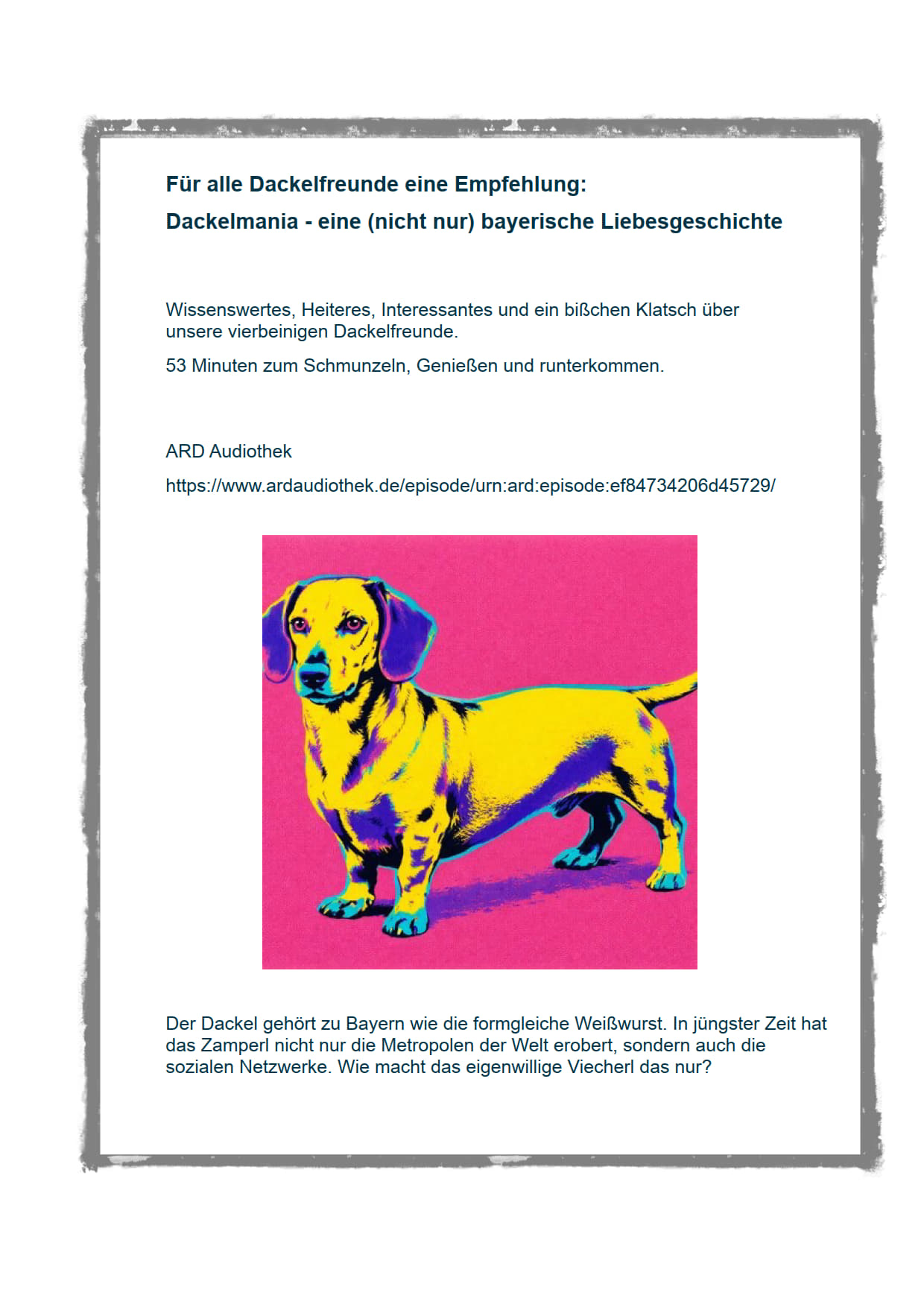 Für alle Dackelfreunde eine Empfehlung:

Dackelmania - eine (nicht nur) bayerische Liebesgeschichte

Wissenswertes, Heiteres, Interessantes und ein bißchen Klatsch über unsere vierbeinigen Dackelfreunde.

53 Minuten zum Schmunzeln, Genießen und runterkommen.

ARD Audiothek

https://www.ardaudiothek.de/episode/urn:ard:episode:ef84734206d45729/

Der Dackel gehört zu Bayern wie die formgleiche Weißwurst. In jüngster Zeit hat das Zamperl nicht nur die Metropolen der Welt erobert, sondern auch die sozialen Netzwerke. Wie macht das eigenwillige Viecherl das nur?